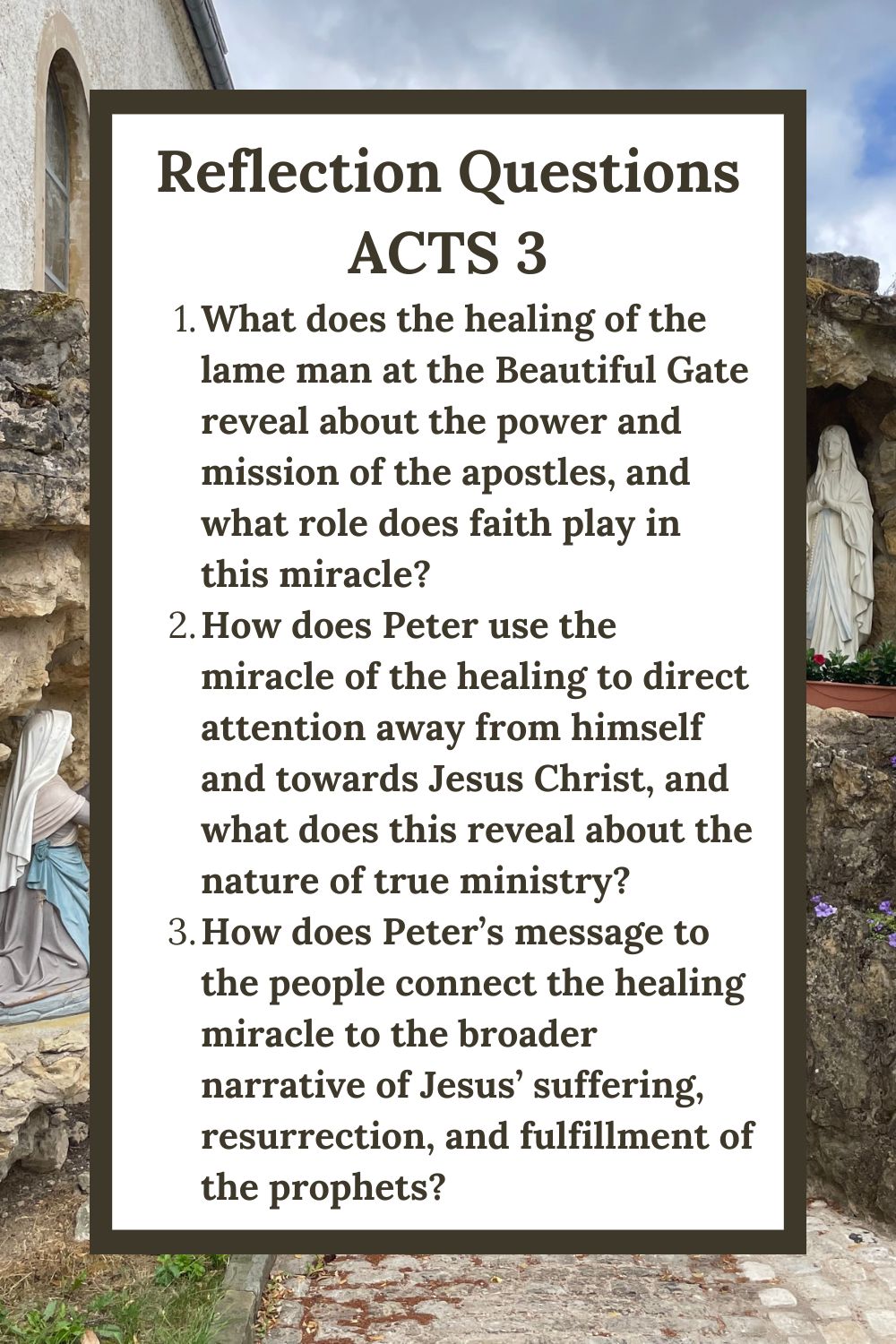 Reflection Questions
ACTS 3

1. What does the healing of the lame man at the Beautiful Gate reveal about the power and mission of the apostles, and what role does faith play in this miracle?
2. How does Peter use the miracle of the healing to direct attention away from himself and towards Jesus Christ, and what does this reveal about the nature of true ministry?
3. How does Peter’s message to the people connect the healing miracle to the broader narrative of Jesus’ suffering, resurrection, and fulfillment of the prophets?